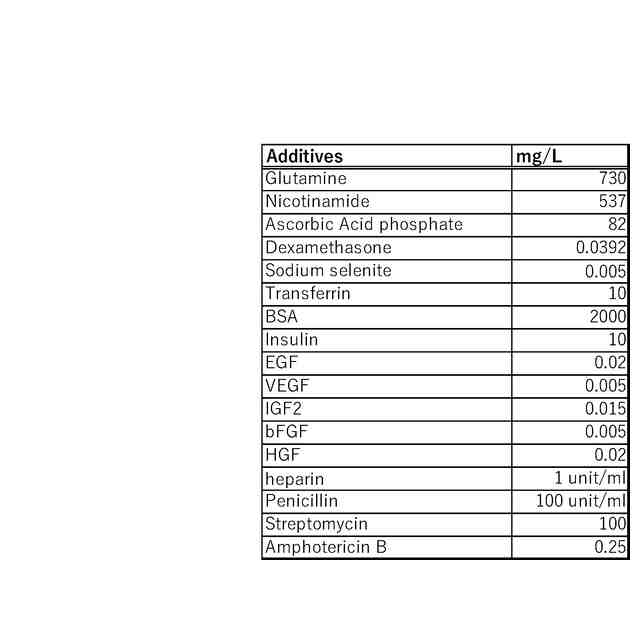 | Additives | mg/L |
|---|---|
| Glutamine | 730 |
| Nicotinamide | 537 |
| Ascorbic Acid phosphate | 82 |
| Dexamethasone | 0.0392 |
| Sodium selenite | 0.005 |
| Transferrin | 10 |
| BSA | 2000 |
| Insulin | 10 |
| EGF | 0.02 |
| VEGF | 0.005 |
| IGF2 | 0.015 |
| bFGF | 0.005 |
| HGF | 0.02 |
| heparin | 1 unit/ml |
| Penicillin | 100 unit/ml |
| Streptomycin | 100 |
| Amphotericin B | 0.25 |